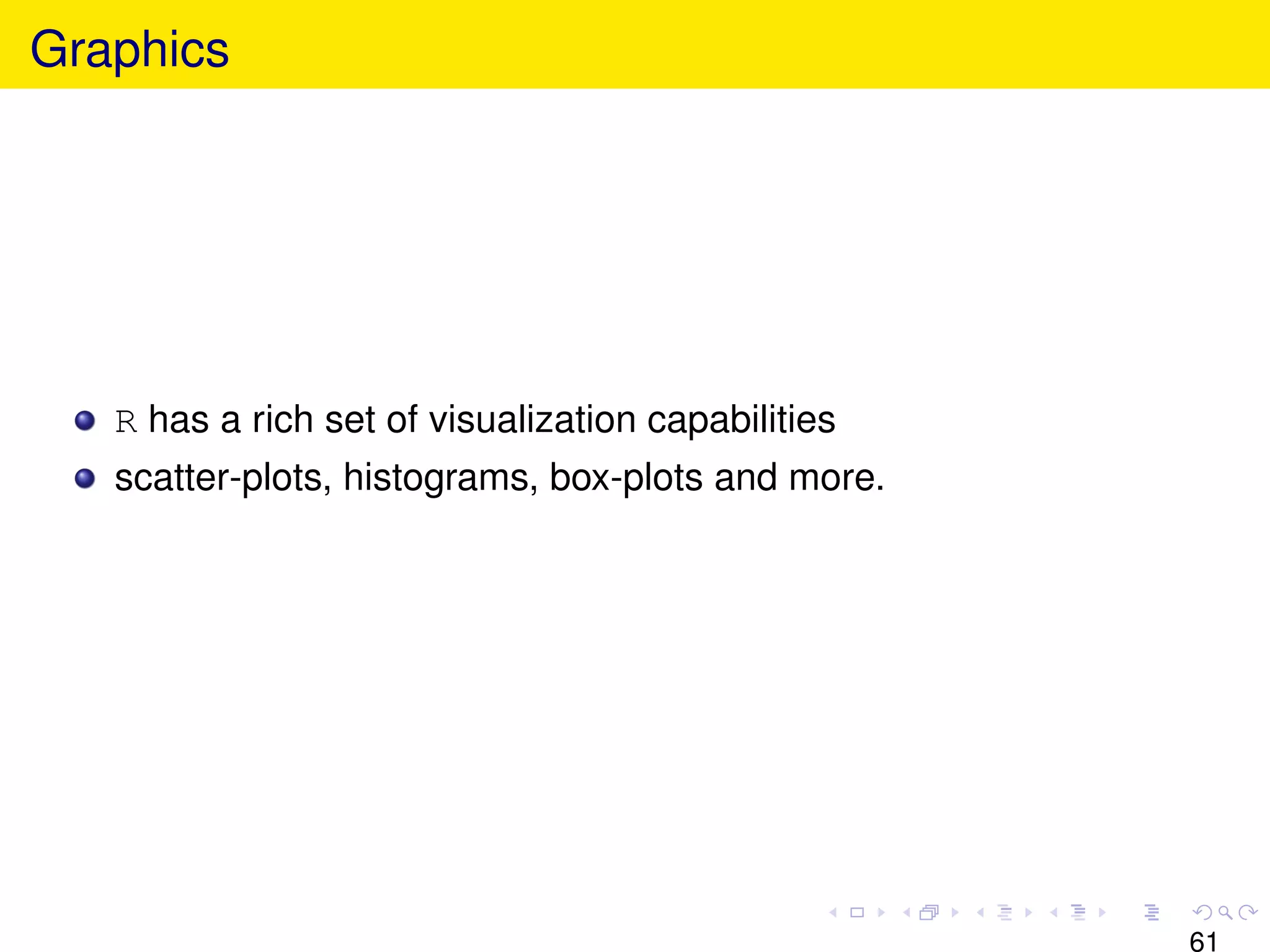 Graphics

- R has a rich set of visualization capabilities
- scatter-plots, histograms, box-plots and more.

61